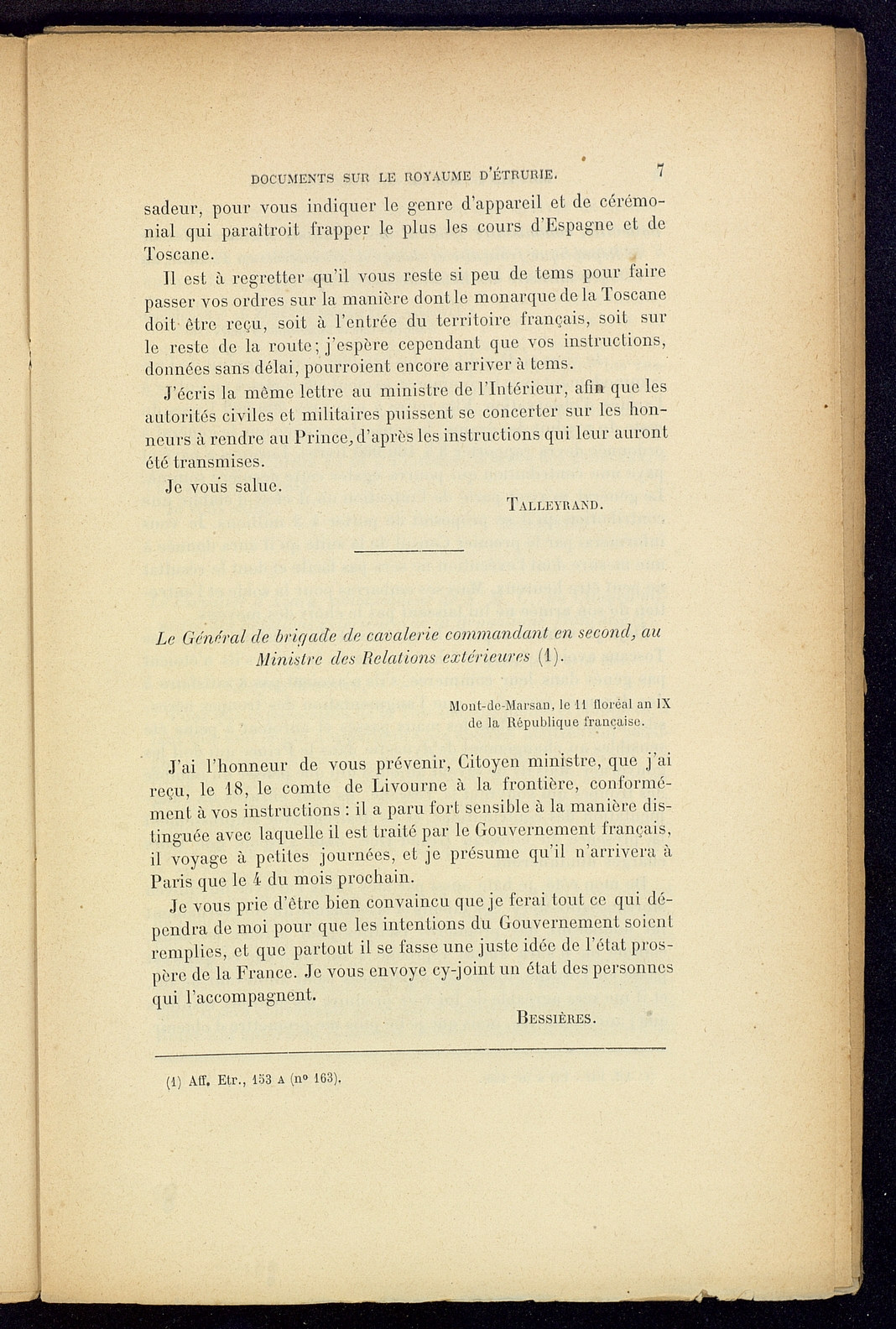 DOCUMENTS SUR LE ROYAUME D'ÉTRURIE. 7

sadeur, pour vous indiquer le genre d'appareil et de cérémonial qui paraîtroit frapper le plus les cours d'Espagne et de Toscane.

Il est à regretter qu'il vous reste si peu de tems pour faire passer vos ordres sur la manière dont le monarque de la Toscane doit être reçu, soit à l'entrée du territoire français, soit sur le reste de la route; j'espère cependant que vos instructions, données sans délai, pourroient encore arriver à tems.

J'écris la même lettre au ministre de l'Intérieur, afin que les autorités civiles et militaires puissent se concerter sur les honneurs à rendre au Prince, d'après les instructions qui leur auront été transmises.

Je vous salue.

TALLEYRAND.

Le Général de brigade de cavalerie commandant en second, au Ministre des Relations extérieures (1).

Mont-de-Marsan, le 11 floréal an IX de la République française.

J'ai l'honneur de vous prévenir, Citoyen ministre, que j'ai reçu, le 18, le comte de Livourne à la frontière, conformément à vos instructions : il a paru fort sensible à la manière distinguée avec laquelle il est traité par le Gouvernement français, il voyage à petites journées, et je présume qu'il n'arrivera à Paris que le 4 du mois prochain.

Je vous prie d'être bien convaincu que je ferai tout ce qui dépendra de moi pour que les intentions du Gouvernement soient remplies, et que partout il se fasse une juste idée de l'état prospère de la France. Je vous envoye cy-joint un état des personnes qui l'accompagnent.

BESSIÈRES.

(1) Aff. Etr., 153 A (nº 163).